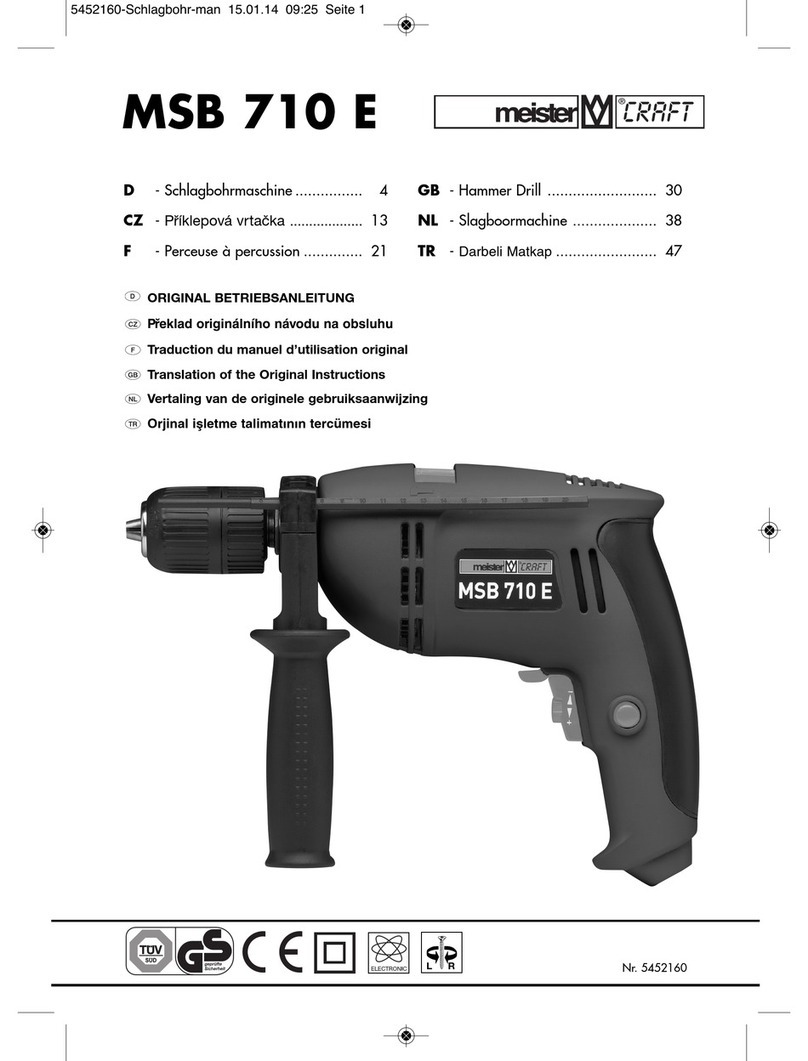 5452160-Schlagbohr-man 15.01.14 09:25 Seite 1

MSB 710 E

meister CRAFT

D - Schlagbohrmaschine ................ 4
CZ - Příklepová vrtačka ................... 13
F - Perceuse à percussion .............. 21

GB - Hammer Drill .......................... 30
NL - Slagboormachine .................... 38
TR - Darbeli Matkap ........................ 47

D ORIGINAL BETRIEBSANLEITUNG
CZ Překlad originálního návodu na obsluhu
F Traduction du manuel d'utilisation original
GB Translation of the Original Instructions
NL Vertaling van de originele gebruiksaanwijzing
TR Orjinal işletme talimatının tercümesi

meister CRAFT
MSB 710 E

TÜV SÜD GS geprüfte Sicherheit CE ELECTRONIC L R

Nr. 5452160